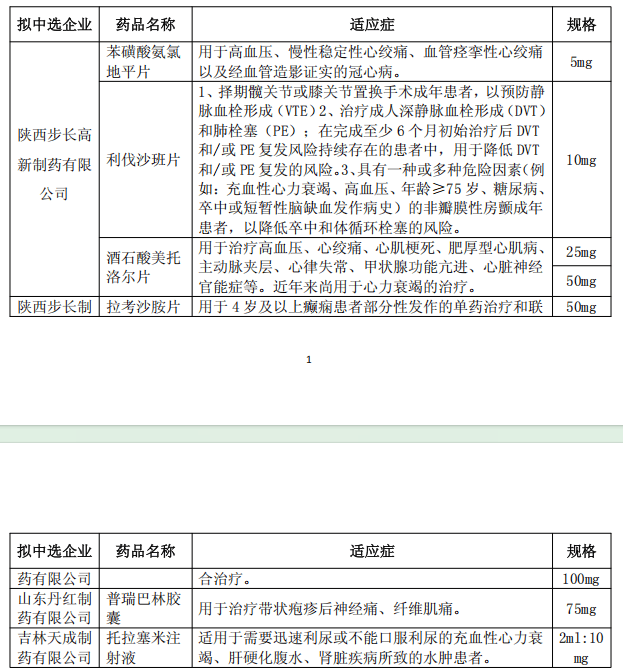 | 拟中选企业 | 药品名称 | 适应症 | 规格 |
|---|---|---|---|
| 陕西步长高新制药有限公司 | 苯磺酸氨氯地平片 | 用于高血压、慢性稳定性心绞痛、血管痉挛性心绞痛以及经血管造影证实的冠心病。 | 5mg |
|  | 利伐沙班片 | 1、择期髋关节或膝关节置换手术成年患者，以预防静脉血栓形成（VTE）2、治疗成人深静脉血栓形成（DVT）和肺栓塞（PE）；在完成至少6个月初始治疗后DVT和/或PE复发风险持续存在的患者中，用于降低DVT和/或PE复发的风险。3、具有一种或多种危险因素（例如：充血性心力衰竭、高血压、年龄≥75岁、糖尿病、卒中或短暂性脑缺血发作病史）的非瓣膜性房颤成年患者，以降低卒中和体循环栓塞的风险。 | 10mg |
|  | 酒石酸美托洛尔片 | 用于治疗高血压、心绞痛、心肌梗死、肥厚型心肌病、主动脉夹层、心律失常、甲状腺功能亢进、心脏神经官能症等。近年来尚用于心力衰竭的治疗。 | 25mg |
|  |  |  | 50mg |
| 陕西步长制 | 拉考沙胺片 | 用于4岁及以上癫痫患者部分性发作的单药治疗和联 | 50mg |

1

| 拟中选企业 | 药品名称 | 适应症 | 规格 |
|---|---|---|---|
| 药有限公司 |  | 合治疗。 | 100mg |
| 山东丹红制药有限公司 | 普瑞巴林胶囊 | 用于治疗带状疱疹后神经痛、纤维肌痛。 | 75mg |
| 吉林天成制药有限公司 | 托拉塞米注射液 | 适用于需要迅速利尿或不能口服利尿的充血性心力衰竭、肝硬化腹水、肾脏疾病所致的水肿患者。 | 2ml:10mg |